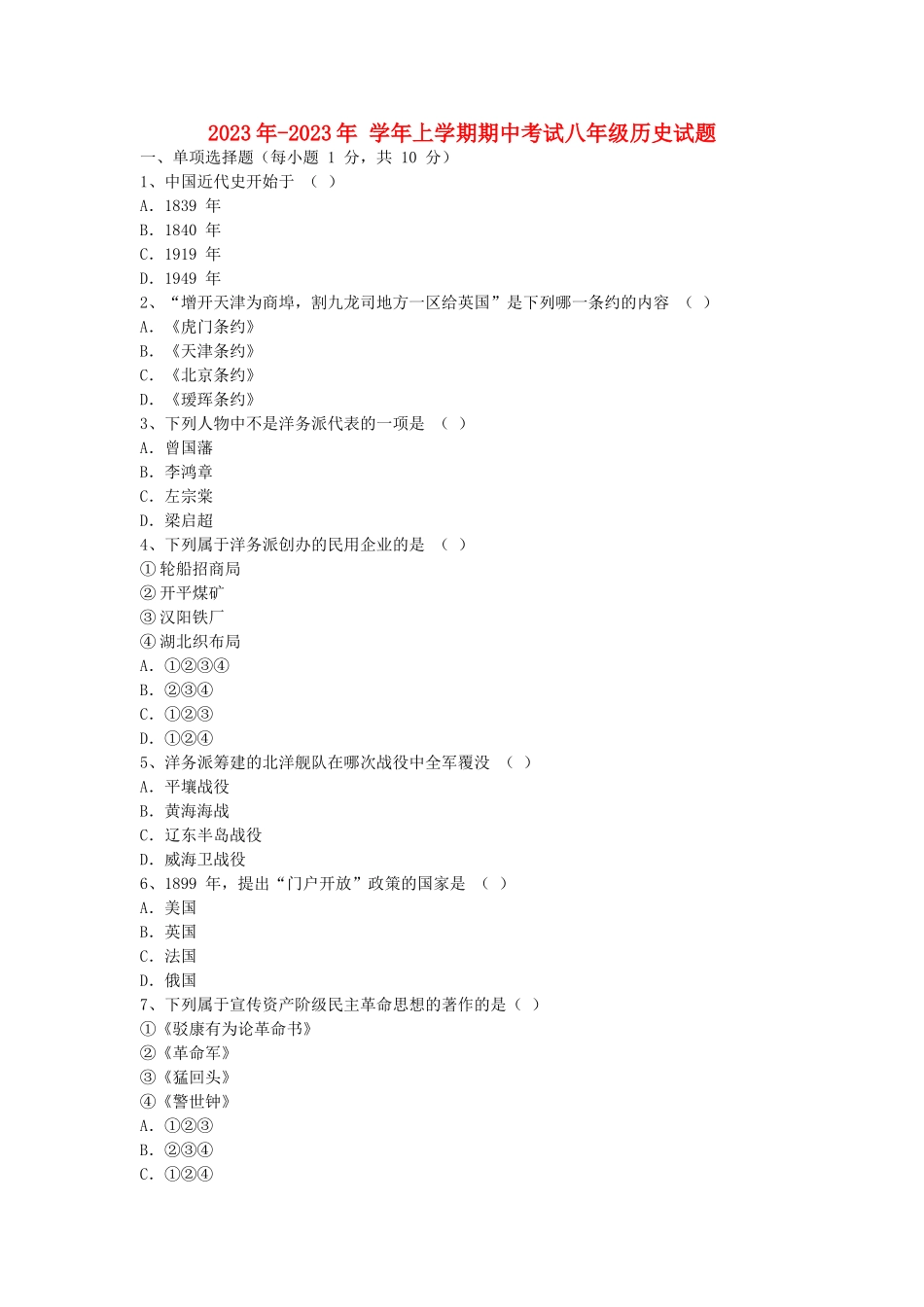 2023年-2023年 学年上学期期中考试八年级历史试题

一、单项选择题（每小题 1 分，共 10 分）

1、中国近代史开始于 （ ）

A. 1839 年

B. 1840 年

C. 1919 年

D. 1949 年

2、“增开天津为商埠，割九龙司地方一区给英国”是下列哪一条约的内容 （ ）

A. 《虎门条约》

B. 《天津条约》

C. 《北京条约》

D. 《瑷珲条约》

3、下列人物中不是洋务派代表的一项是 （ ）

A. 曾国藩

B. 李鸿章

C. 左宗棠

D. 梁启超

4、下列属于洋务派创办的民用企业的是 （ ）

①轮船招商局

②开平煤矿

③汉阳铁厂

④湖北织布局

A. ①②③④

B. ②③④

C. ①②③

D. ①②④

5、洋务派筹建的北洋舰队在哪次战役中全军覆没 （ ）

A. 平壤战役

B. 黄海海战

C. 辽东半岛战役

D. 威海卫战役

6、1899 年，提出“门户开放”政策的国家是 （ ）

A. 美国

B. 英国

C. 法国

D. 俄国

7、下列属于宣传资产阶级民主革命思想的著作的是（ ）

①《驳康有为论革命书》

②《革命军》

③《猛回头》

④《警世钟》

A. ①②③

B. ②③④

C. ①②④